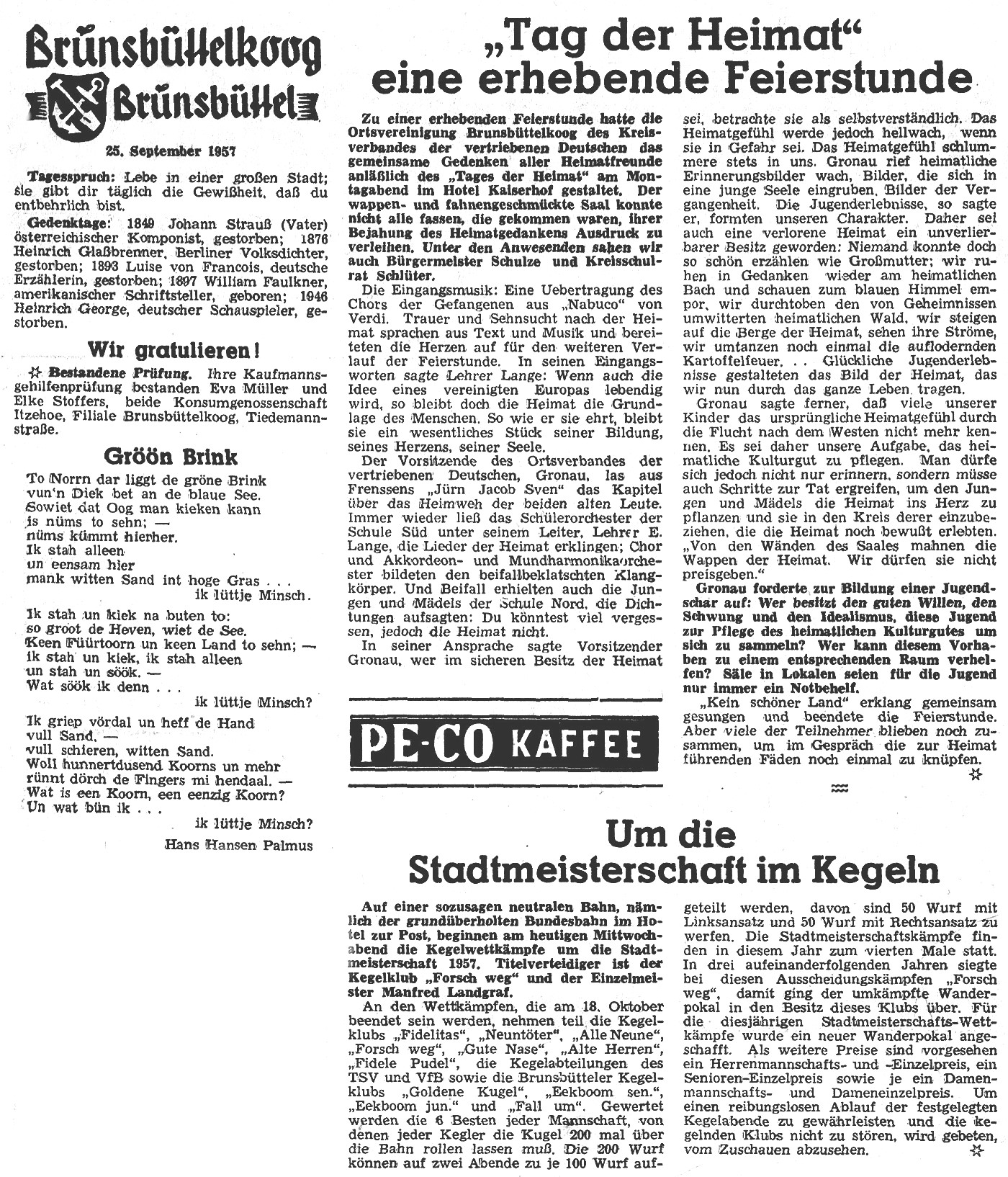 Brunsbüttelkoog
Brunsbüttel

25. September 1957

Tagesspruch: Lebe in einer großen Stadt; sie gibt dir täglich die Gewißheit, daß du entbehrlich bist.

Gedenktage: 1849 Johann Strauß (Vater) österreichischer Komponist, gestorben; 1876 Heinrich Glaßbrenner, Berliner Volksdichter, gestorben; 1893 Luise von Francois, deutsche Erzählerin, gestorben; 1897 William Faulkner, amerikanischer Schriftsteller, geboren; 1946 Heinrich George, deutscher Schauspieler, gestorben.

Wir gratulieren!

☆ Bestandene Prüfung. Ihre Kaufmannsgehilfenprüfung bestanden Eva Müller und Elke Stoffers, beide Konsumgenossenschaft Itzehoe, Filiale Brunsbüttelkoog, Tiedemannstraße.

Gröön Brink

To Norrn dar liggt de gröne Brink
vun'n Diek bet an de blaue See.
Sowiet dat Oog man kieken kann
is nüms to sehn; —
nüms kümmt hierher.
Ik stah alleen
un eensam hier
mank witten Sand int hoge Gras . . .
ik lüttje Minsch.

Ik stah un kiek na buten to:
so groot de Heven, wiet de See.
Keen Füürtoorn un keen Land to sehn; —
ik stah un kiek, ik stah alleen
un stah un söök. —
Wat söök ik denn . . .
ik lüttje Minsch?

Ik griep vördal un heff de Hand
vull Sand. —
vull schieren, witten Sand.
Woll hunnertdusend Koorns un mehr
rünnt dörch de Fingers mi hendaal. —
Wat is een Koorn, een eenzig Koorn?
Un wat bün ik . . .
ik lüttje Minsch?

Hans Hansen Palmus

„Tag der Heimat“
eine erhebende Feierstunde

Zu einer erhebenden Feierstunde hatte die Ortsvereinigung Brunsbüttelkoog des Kreisverbandes der vertriebenen Deutschen das gemeinsame Gedenken aller Heimatfreunde anläßlich des „Tages der Heimat“ am Montagabend im Hotel Kaiserhof gestaltet. Der wappen- und fahnengeschmückte Saal konnte nicht alle fassen, die gekommen waren, ihrer Bejahung des Heimatgedankens Ausdruck zu verleihen. Unter den Anwesenden sahen wir auch Bürgermeister Schulze und Kreisschulrat Schlüter.

Die Eingangsmusik: Eine Uebertragung des Chors der Gefangenen aus „Nabuco“ von Verdi. Trauer und Sehnsucht nach der Heimat sprachen aus Text und Musik und bereiteten die Herzen auf für den weiteren Verlauf der Feierstunde. In seinen Eingangsworten sagte Lehrer Lange: Wenn auch die Idee eines vereinigten Europas lebendig wird, so bleibt doch die Heimat die Grundlage des Menschen. So wie er sie ehrt, bleibt sie ein wesentliches Stück seiner Bildung, seines Herzens, seiner Seele.

Der Vorsitzende des Ortsverbandes der vertriebenen Deutschen, Gronau, las aus Frenssens „Jürn Jacob Sven“ das Kapitel über das Heimweh der beiden alten Leute. Immer wieder ließ das Schülerorchester der Schule Süd unter seinem Leiter, Lehrer E. Lange, die Lieder der Heimat erklingen; Chor und Akkordeon- und Mundharmonikaorchester bildeten den beifallbeklatschten Klangkörper. Und Beifall erhielten auch die Jungen und Mädels der Schule Nord, die Dichtungen aufsagten: Du könntest viel vergessen, jedoch die Heimat nicht.

In seiner Ansprache sagte Vorsitzender Gronau, wer im sicheren Besitz der Heimat sei, betrachte sie als selbstverständlich. Das Heimatgefühl werde jedoch hellwach, wenn sie in Gefahr sei. Das Heimatgefühl schlummere stets in uns. Gronau rief heimatliche Erinnerungsbilder wach, Bilder, die sich in eine junge Seele eingruben. Bilder der Vergangenheit. Die Jugenderlebnisse, so sagte er, formten unseren Charakter. Daher sei auch eine verlorene Heimat ein unverlierbarer Besitz geworden: Niemand konnte doch so schön erzählen wie Großmutter; wir ruhen in Gedanken wieder am heimatlichen Bach und schauen zum blauen Himmel empor, wir durchtoben den von Geheimnissen umwitterten heimatlichen Wald, wir steigen auf die Berge der Heimat, sehen ihre Ströme, wir umtanzen noch einmal die auflodernden Kartoffelfeuer. . . Glückliche Jugenderlebnisse gestalteten das Bild der Heimat, das wir nun durch das ganze Leben tragen.

Gronau sagte ferner, daß viele unserer Kinder das ursprüngliche Heimatgefühl durch die Flucht nach dem Westen nicht mehr kennen. Es sei daher unsere Aufgabe, das heimatliche Kulturgut zu pflegen. Man dürfe sich jedoch nicht nur erinnern, sondern müsse auch Schritte zur Tat ergreifen, um den Jungen und Mädels die Heimat ins Herz zu pflanzen und sie in den Kreis derer einzubeziehen, die die Heimat noch bewußt erlebten. „Von den Wänden des Saales mahnen die Wappen der Heimat. Wir dürfen sie nicht preisgeben.“

Gronau forderte zur Bildung einer Jugendschar auf: Wer besitzt den guten Willen, den Schwung und den Idealismus, diese Jugend zur Pflege des heimatlichen Kulturgutes um sich zu sammeln? Wer kann diesem Vorhaben zu einem entsprechenden Raum verhelfen? Säle in Lokalen seien für die Jugend nur immer ein Notbehelf.

„Kein schöner Land“ erklang gemeinsam gesungen und beendete die Feierstunde. Aber viele der Teilnehmer blieben noch zusammen, um im Gespräch die zur Heimat führenden Fäden noch einmal zu knüpfen.
☆

PE-CO KAFFEE

Um die
Stadtmeisterschaft im Kegeln

Auf einer sozusagen neutralen Bahn, nämlich der grundüberholten Bundesbahn im Hotel zur Post, beginnen am heutigen Mittwochabend die Kegelwettkämpfe um die Stadtmeisterschaft 1957. Titelverteidiger ist der Kegelklub „Forsch weg“ und der Einzelmeister Manfred Landgraf.

An den Wettkämpfen, die am 18. Oktober beendet sein werden, nehmen teil die Kegelklubs „Fidelitas“, „Neuntöter“, „Alle Neune“, „Forsch weg“, „Gute Nase“, „Alte Herren“, „Fidele Pudel“, die Kegelabteilungen des TSV und VfB sowie die Brunsbütteler Kegelklubs „Goldene Kugel“, „Eekboom sen.“, „Eekboom jun.“ und „Fall um“. Gewertet werden die 6 Besten jeder Mannschaft, von denen jeder Kegler die Kugel 200 mal über die Bahn rollen lassen muß. Die 200 Wurf können auf zwei Abende zu je 100 Wurf aufgeteilt werden, davon sind 50 Wurf mit Linksansatz und 50 Wurf mit Rechtsansatz zu werfen. Die Stadtmeisterschaftskämpfe finden in diesem Jahr zum vierten Male statt. In drei aufeinanderfolgenden Jahren siegte bei diesen Ausscheidungskämpfen „Forsch weg“, damit ging der umkämpfte Wanderpokal in den Besitz dieses Klubs über. Für die diesjährigen Stadtmeisterschafts-Wettkämpfe wurde ein neuer Wanderpokal angeschafft. Als weitere Preise sind vorgesehen ein Herrenmannschafts- und -Einzelpreis, ein Senioren-Einzelpreis sowie je ein Damenmannschafts- und Dameneinzelpreis. Um einen reibungslosen Ablauf der festgelegten Kegelabende zu gewährleisten und die kegelnden Klubs nicht zu stören, wird gebeten, vom Zuschauen abzusehen.
☆